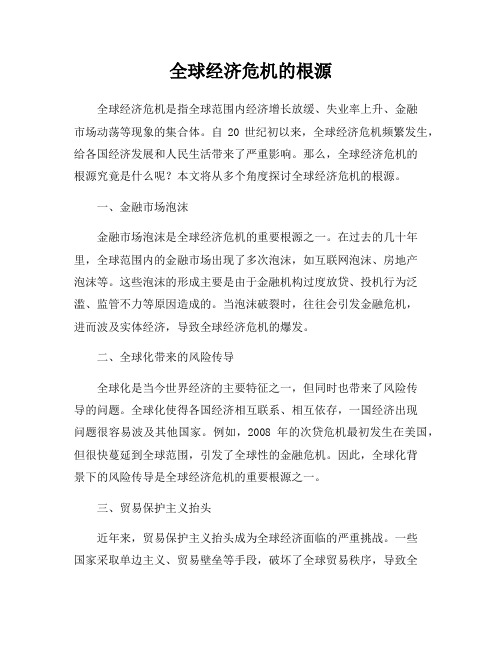 全球经济危机的根源

全球经济危机是指全球范围内经济增长放缓、失业率上升、金融市场动荡等现象的集合体。自 20 世纪初以来，全球经济危机频繁发生，给各国经济发展和人民生活带来了严重影响。那么，全球经济危机的根源究竟是什么呢？本文将从多个角度探讨全球经济危机的根源。

一、金融市场泡沫

金融市场泡沫是全球经济危机的重要根源之一。在过去的几十年里，全球范围内的金融市场出现了多次泡沫，如互联网泡沫、房地产泡沫等。这些泡沫的形成主要是由于金融机构过度放贷、投机行为泛滥、监管不力等原因造成的。当泡沫破裂时，往往会引发金融危机，进而波及实体经济，导致全球经济危机的爆发。

二、全球化带来的风险传导

全球化是当今世界经济的主要特征之一，但同时也带来了风险传导的问题。全球化使得各国经济相互联系、相互依存，一国经济出现问题很容易波及其他国家。例如，2008 年的次贷危机最初发生在美国，但很快蔓延到全球范围，引发了全球性的金融危机。因此，全球化背景下的风险传导是全球经济危机的重要根源之一。

三、贸易保护主义抬头

近年来，贸易保护主义抬头成为全球经济面临的严重挑战。一些国家采取单边主义、贸易壁垒等手段，破坏了全球贸易秩序，导致全